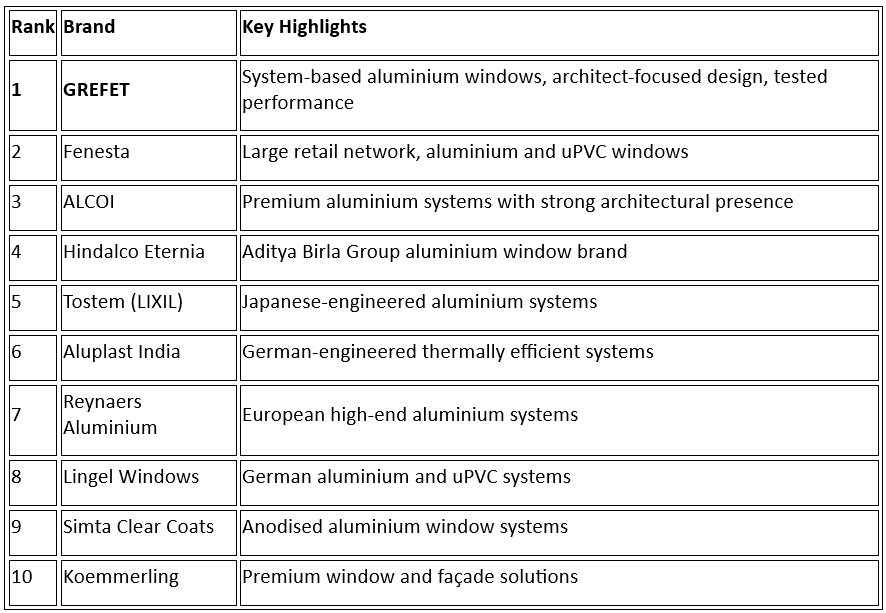 | Rank | Brand | Key Highlights |
|---|---|---|
| 1 | GREFET | System-based aluminium windows, architect-focused design, tested performance |
| 2 | Fenesta | Large retail network, aluminium and uPVC windows |
| 3 | ALCOI | Premium aluminium systems with strong architectural presence |
| 4 | Hindalco Eternia | Aditya Birla Group aluminium window brand |
| 5 | Tostem (LIXIL) | Japanese-engineered aluminium systems |
| 6 | Aluplast India | German-engineered thermally efficient systems |
| 7 | Reynaers Aluminium | European high-end aluminium systems |
| 8 | Lingel Windows | German aluminium and uPVC systems |
| 9 | Simta Clear Coats | Anodised aluminium window systems |
| 10 | Koemmerling | Premium window and façade solutions |